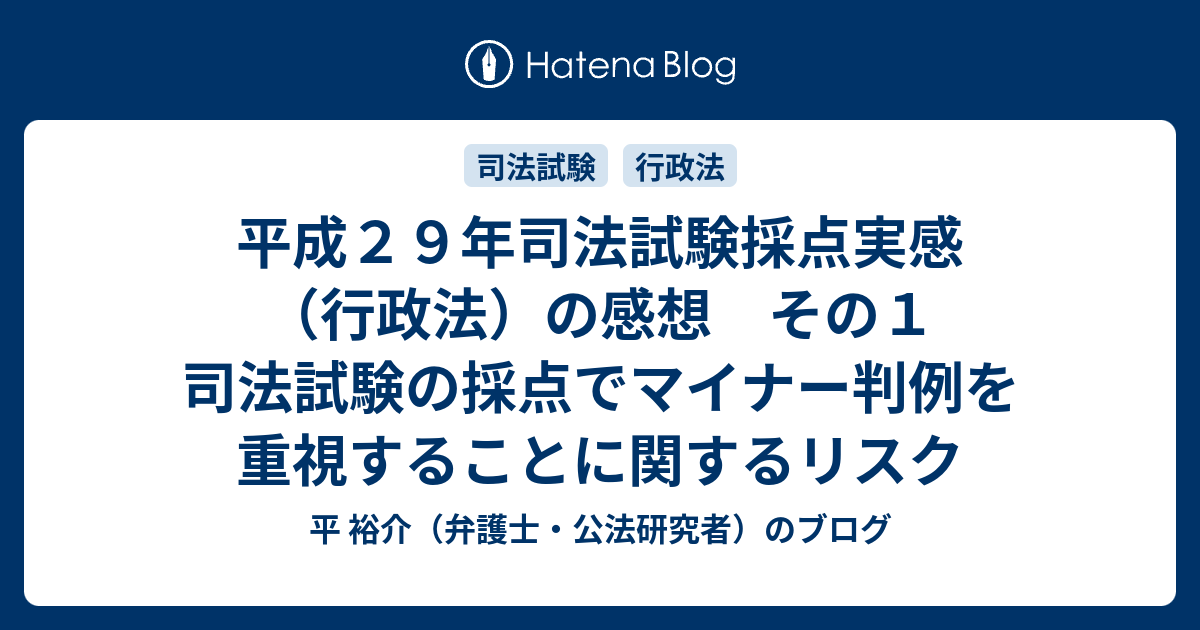 Hatena Blog

司法試験　行政法

平成２９年司法試験採点実感（行政法）の感想　その１ 司法試験の採点でマイナー判例を重視することに関するリスク

平 裕介（弁護士・公法研究者）のブログ